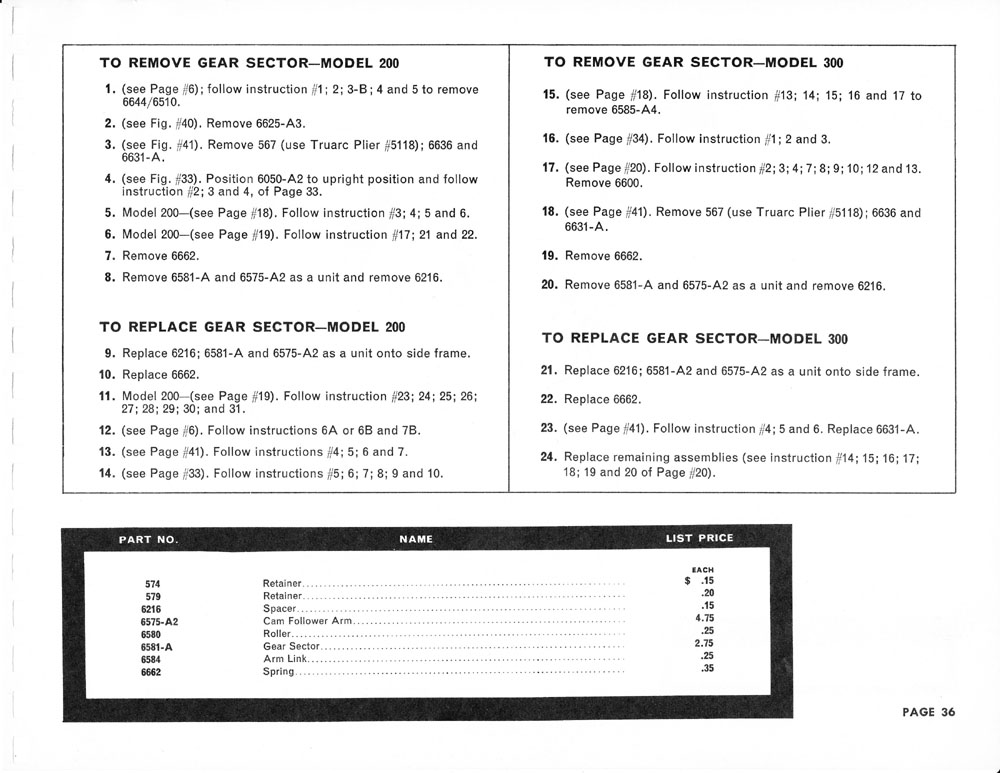 TO REMOVE GEAR SECTOR—MODEL 200

1. (see Page #6); follow instruction #1; 2; 3-B; 4 and 5 to remove 6644/6510.

2. (see Fig. #40). Remove 6625-A3.

3. (see Fig. #41). Remove 567 (use Truarc Plier #5118); 6636 and 6631-A.

4. (see Fig. #33). Position 6050-A2 to upright position and follow instruction #2; 3 and 4, of Page 33.

5. Model 200—(see Page #18). Follow instruction #3; 4; 5 and 6.

6. Model 200—(see Page #19). Follow instruction #17; 21 and 22.

7. Remove 6662.

8. Remove 6581-A and 6575-A2 as a unit and remove 6216.

TO REPLACE GEAR SECTOR—MODEL 200

9. Replace 6216; 6581-A and 6575-A2 as a unit onto side frame.

10. Replace 6662.

11. Model 200—(see Page #19). Follow instruction #23; 24; 25; 26; 27; 28; 29; 30; and 31.

12. (see Page #6). Follow instructions 6A or 6B and 7B.

13. (see Page #41). Follow instructions #4; 5; 6 and 7.

14. (see Page #33). Follow instructions #5; 6; 7; 8; 9 and 10.

TO REMOVE GEAR SECTOR—MODEL 300

15. (see Page #18). Follow instruction #13; 14; 15; 16 and 17 to remove 6585-A4.

16. (see Page #34). Follow instruction #1; 2 and 3.

17. (see Page #20). Follow instruction #2; 3; 4; 7; 8; 9; 10; 12 and 13. Remove 6600.

18. (see Page #41). Remove 567 (use Truarc Plier #5118); 6636 and 6631-A.

19. Remove 6662.

20. Remove 6581-A and 6575-A2 as a unit and remove 6216.

TO REPLACE GEAR SECTOR—MODEL 300

21. Replace 6216; 6581-A2 and 6575-A2 as a unit onto side frame.

22. Replace 6662.

23. (see Page #41). Follow instruction #4; 5 and 6. Replace 6631-A.

24. Replace remaining assemblies (see instruction #14; 15; 16; 17; 18; 19 and 20 of Page #20).

| PART NO. | NAME | LIST PRICE |
|---|---|---|
| | | EACH |
| 574 | Retainer | $ .15 |
| 579 | Retainer | .20 |
| 6216 | Spacer | .15 |
| 6575-A2 | Cam Follower Arm | 4.75 |
| 6580 | Roller | .25 |
| 6581-A | Gear Sector | 2.75 |
| 6584 | Arm Link | .25 |
| 6662 | Spring | .35 |

PAGE 36